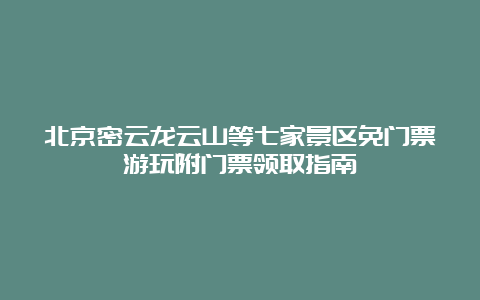 北京密云龙云山等七家景区免门票游玩附门票领取指南